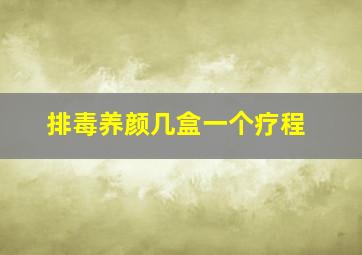 排毒养颜几盒一个疗程